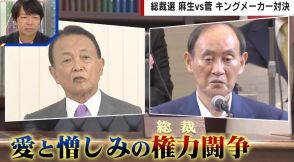 総裁選 麻生vs菅 キングメーカー対決

総裁

愛と憎しみの権力闘争